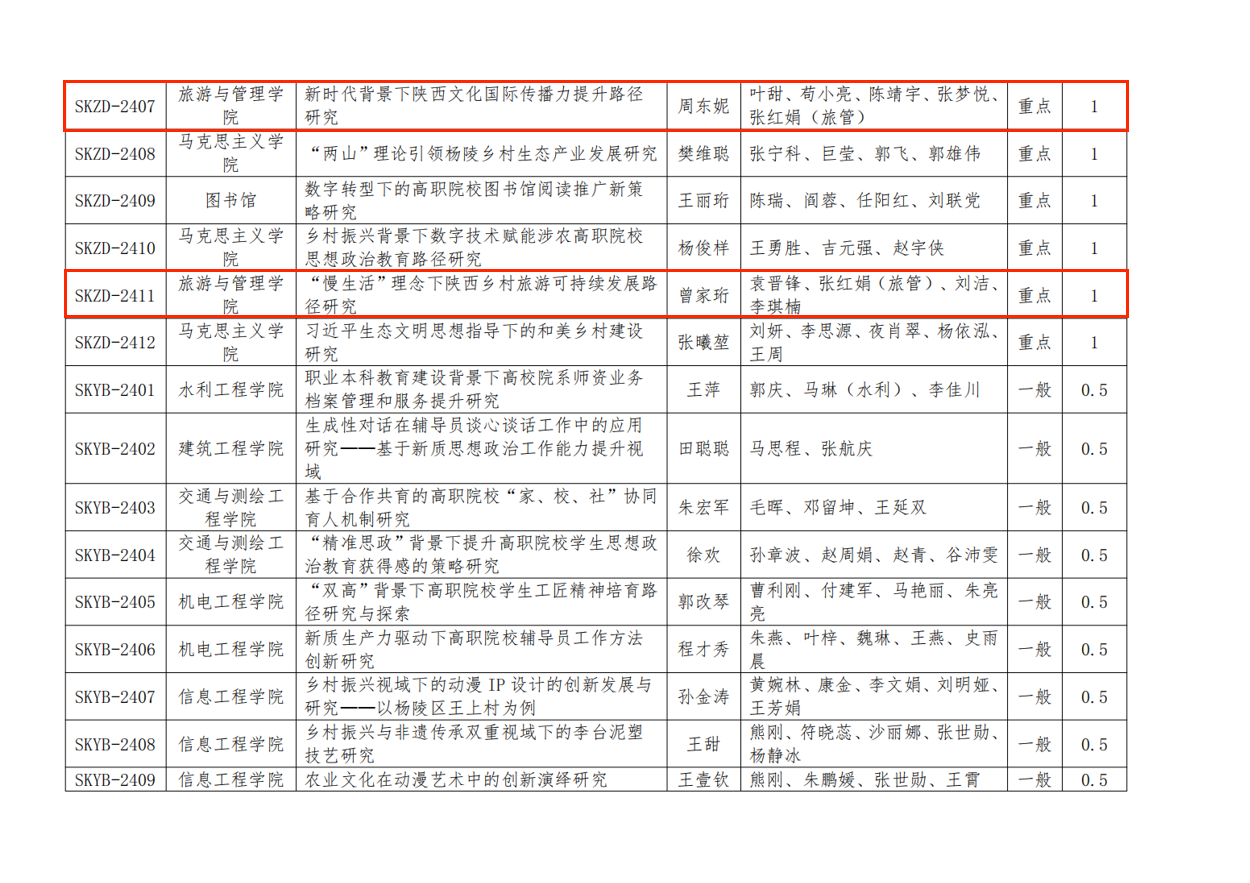 | SKZD-2407 | 旅游与管理学院 | 新时代背景下陕西文化国际传播力提升路径研究 | 周东妮 | 叶甜、荀小亮、陈靖宇、张梦悦、张红娟（旅管） | 重点 | 1 |
|---|---|---|---|---|---|---|
| SKZD-2408 | 马克思主义学院 | “两山”理论引领杨陵乡村生态产业发展研究 | 樊维聪 | 张宁科、巨莹、郭飞、郭雄伟 | 重点 | 1 |
| SKZD-2409 | 图书馆 | 数字转型下的高职院校图书馆阅读推广新策略研究 | 王丽珩 | 陈瑞、阎蓉、任阳红、刘联党 | 重点 | 1 |
| SKZD-2410 | 马克思主义学院 | 乡村振兴背景下数字技术赋能涉农高职院校思想政治教育路径研究 | 杨俊样 | 王勇胜、吉元强、赵宇侠 | 重点 | 1 |
| SKZD-2411 | 旅游与管理学院 | “慢生活”理念下陕西乡村旅游可持续发展路径研究 | 曾家珩 | 袁晋锋、张红娟（旅管）、刘洁、李琪楠 | 重点 | 1 |
| SKZD-2412 | 马克思主义学院 | 习近平生态文明思想指导下的和美乡村建设研究 | 张曦堃 | 刘妍、李思源、夜肖翠、杨依泓、王周 | 重点 | 1 |
| SKYB-2401 | 水利工程学院 | 职业本科教育建设背景下高校院系师资业务档案管理和服务提升研究 | 王萍 | 郭庆、马琳（水利）、李佳川 | 一般 | 0.5 |
| SKYB-2402 | 建筑工程学院 | 生成性对话在辅导员谈心谈话工作中的应用研究——基于新质思想政治工作能力提升视域 | 田聪聪 | 马思程、张航庆 | 一般 | 0.5 |
| SKYB-2403 | 交通与测绘工程学院 | 基于合作共育的高职院校“家、校、社”协同育人机制研究 | 朱宏军 | 毛晖、邓留坤、王延双 | 一般 | 0.5 |
| SKYB-2404 | 交通与测绘工程学院 | “精准思政”背景下提升高职院校学生思想政治教育获得感的策略研究 | 徐欢 | 孙章波、赵周娟、赵青、谷沛雯 | 一般 | 0.5 |
| SKYB-2405 | 机电工程学院 | “双高”背景下高职院校学生工匠精神培育路径研究与探索 | 郭改琴 | 曹利刚、付建军、马艳丽、朱亮亮 | 一般 | 0.5 |
| SKYB-2406 | 机电工程学院 | 新质生产力驱动下高职院校辅导员工作方法创新研究 | 程才秀 | 朱燕、叶梓、魏琳、王燕、史雨晨 | 一般 | 0.5 |
| SKYB-2407 | 信息工程学院 | 乡村振兴视域下的动漫 IP 设计的创新发展与研究——以杨陵区王上村为例 | 孙金涛 | 黄婉林、康金、李文娟、刘明娅、王芳娟 | 一般 | 0.5 |
| SKYB-2408 | 信息工程学院 | 乡村振兴与非遗传承双重视域下的李台泥塑技艺研究 | 王甜 | 熊刚、符晓蕊、沙丽娜、张世勋、杨静冰 | 一般 | 0.5 |
| SKYB-2409 | 信息工程学院 | 农业文化在动漫艺术中的创新演绎研究 | 王壹钦 | 熊刚、朱鹏媛、张世勋、王霄 | 一般 | 0.5 |